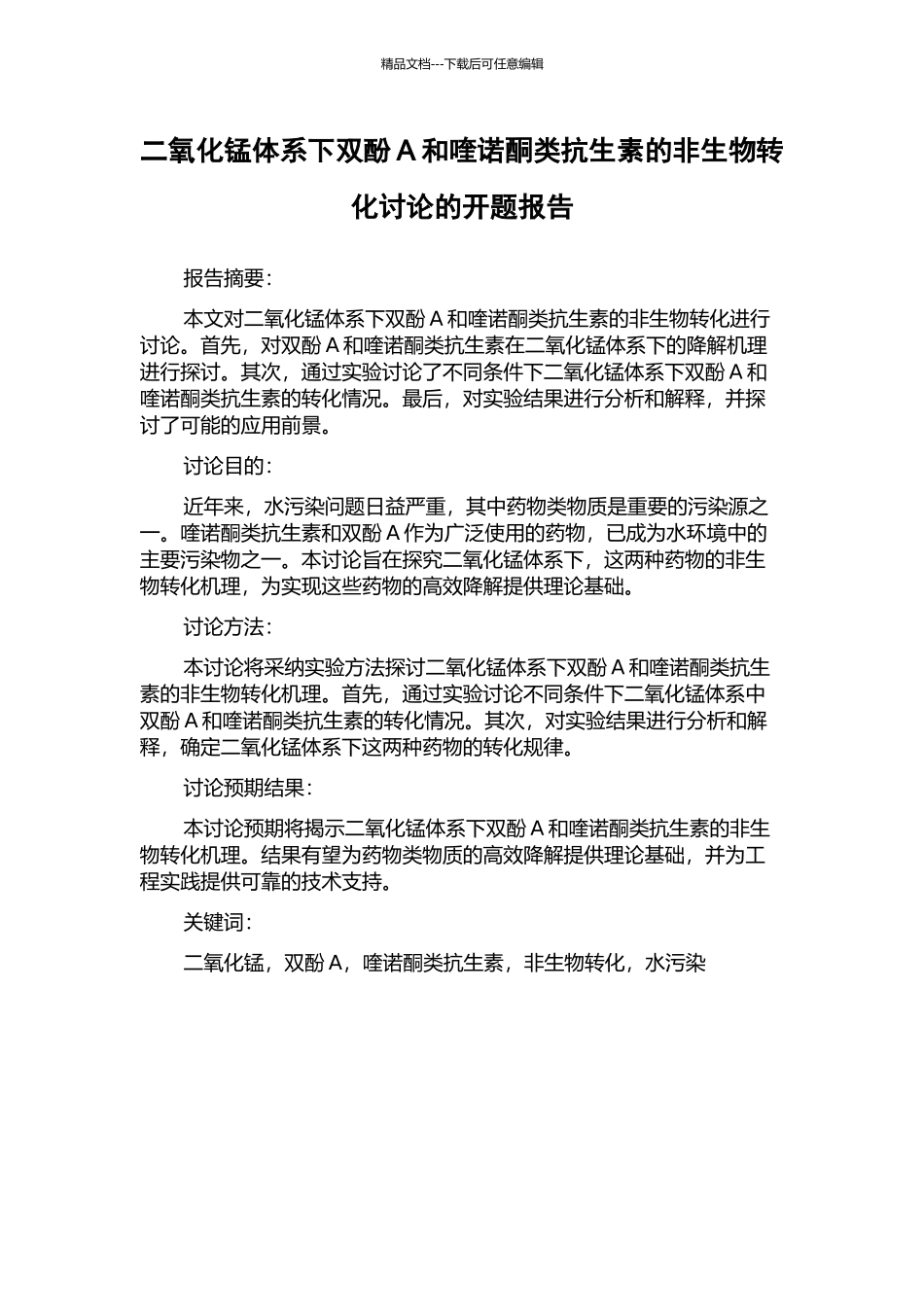 精品文档---下载后可任意编辑

二氧化锰体系下双酚 A 和喹诺酮类抗生素的非生物转化讨论的开题报告

报告摘要：

本文对二氧化锰体系下双酚 A 和喹诺酮类抗生素的非生物转化进行讨论。首先，对双酚 A 和喹诺酮类抗生素在二氧化锰体系下的降解机理进行探讨。其次，通过实验讨论了不同条件下二氧化锰体系下双酚 A 和喹诺酮类抗生素的转化情况。最后，对实验结果进行分析和解释，并探讨了可能的应用前景。

讨论目的：

近年来，水污染问题日益严重，其中药物类物质是重要的污染源之一。喹诺酮类抗生素和双酚 A 作为广泛使用的药物，已成为水环境中的主要污染物之一。本讨论旨在探究二氧化锰体系下，这两种药物的非生物转化机理，为实现这些药物的高效降解提供理论基础。

讨论方法：

本讨论将采纳实验方法探讨二氧化锰体系下双酚 A 和喹诺酮类抗生素的非生物转化机理。首先，通过实验讨论不同条件下二氧化锰体系中双酚 A 和喹诺酮类抗生素的转化情况。其次，对实验结果进行分析和解释，确定二氧化锰体系下这两种药物的转化规律。

讨论预期结果：

本讨论预期将揭示二氧化锰体系下双酚 A 和喹诺酮类抗生素的非生物转化机理。结果有望为药物类物质的高效降解提供理论基础，并为工程实践提供可靠的技术支持。

关键词：

二氧化锰，双酚 A，喹诺酮类抗生素，非生物转化，水污染